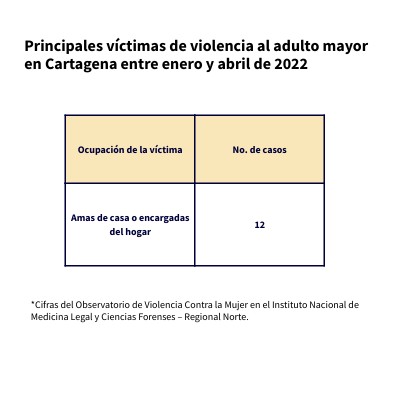 Principales víctimas de violencia al adulto mayor en Cartagena entre enero y abril de 2022

| Ocupación de la víctima | No. de casos |
|---|---|
| Amas de casa o encargadas del hogar | 12 |

*Cifras del Observatorio de Violencia Contra la Mujer en el Instituto Nacional de Medicina Legal y Ciencias Forenses – Regional Norte.